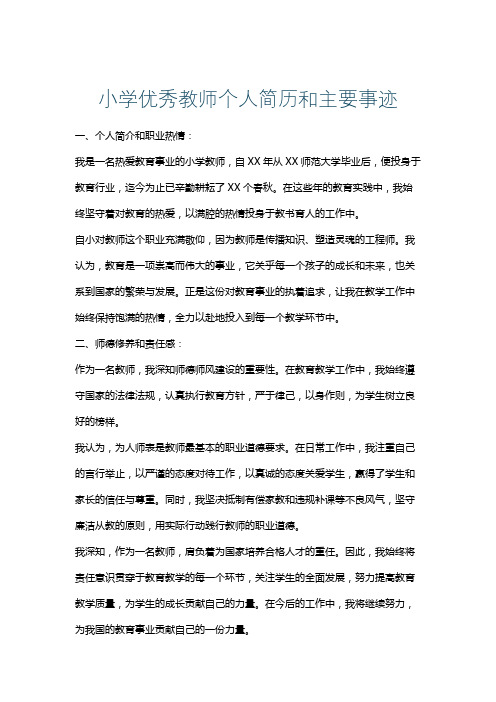 小学优秀教师个人简历和主要事迹

一、个人简介和职业热情：

我是一名热爱教育事业的小学教师，自XX年从XX师范大学毕业后，便投身于教育行业，迄今为止已辛勤耕耘了XX个春秋。在这些年的教育实践中，我始终坚守着对教育的热爱，以满腔的热情投身于教书育人的工作中。

自小对教师这个职业充满敬仰，因为教师是传播知识、塑造灵魂的工程师。我认为，教育是一项崇高而伟大的事业，它关乎每一个孩子的成长和未来，也关系到国家的繁荣与发展。正是这份对教育事业的执着追求，让我在教学工作中始终保持饱满的热情，全力以赴地投入到每一个教学环节中。

二、师德修养和责任感：

作为一名教师，我深知师德师风建设的重要性。在教育教学工作中，我始终遵守国家的法律法规，认真执行教育方针，严于律己，以身作则，为学生树立良好的榜样。

我认为，为人师表是教师最基本的职业道德要求。在日常工作中，我注重自己的言行举止，以严谨的态度对待工作，以真诚的态度关爱学生，赢得了学生和家长的信任与尊重。同时，我坚决抵制有偿家教和违规补课等不良风气，坚守廉洁从教的原则，用实际行动践行教师的职业道德。

我深知，作为一名教师，肩负着为国家培养合格人才的重任。因此，我始终将责任意识贯穿于教育教学的每一个环节，关注学生的全面发展，努力提高教育教学质量，为学生的成长贡献自己的力量。在今后的工作中，我将继续努力，为我国的教育事业贡献自己的一份力量。